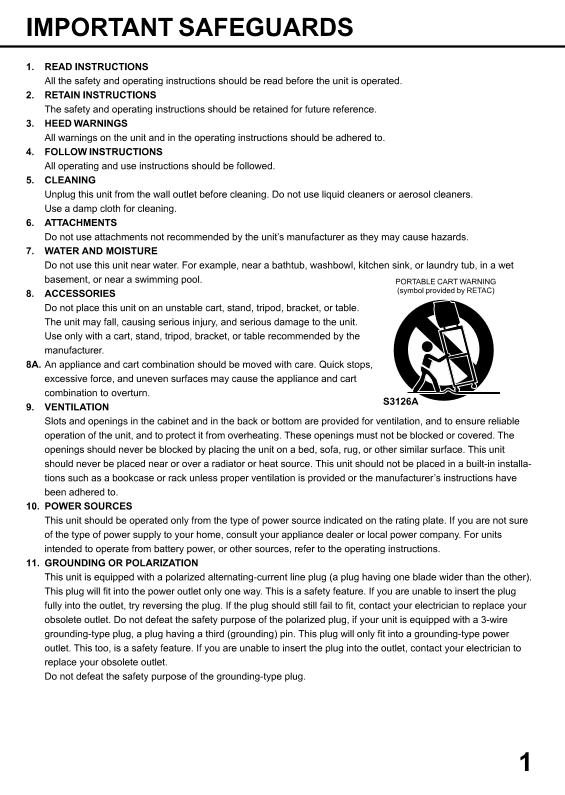 IMPORTANT SAFEGUARDS

1. READ INSTRUCTIONS
All the safety and operating instructions should be read before the unit is operated.

2. RETAIN INSTRUCTIONS
The safety and operating instructions should be retained for future reference.

3. HEED WARNINGS
All warnings on the unit and in the operating instructions should be adhered to.

4. FOLLOW INSTRUCTIONS
All operating and use instructions should be followed.

5. CLEANING
Unplug this unit from the wall outlet before cleaning. Do not use liquid cleaners or aerosol cleaners. Use a damp cloth for cleaning.

6. ATTACHMENTS
Do not use attachments not recommended by the unit's manufacturer as they may cause hazards.

7. WATER AND MOISTURE
Do not use this unit near water. For example, near a bathtub, washbowl, kitchen sink, or laundry tub, in a wet basement, or near a swimming pool.

8. ACCESSORIES
Do not place this unit on an unstable cart, stand, tripod, bracket, or table. The unit may fall, causing serious injury, and serious damage to the unit. Use only with a cart, stand, tripod, bracket, or table recommended by the manufacturer.

8A. An appliance and cart combination should be moved with care. Quick stops, excessive force, and uneven surfaces may cause the appliance and cart combination to overturn.

PORTABLE CART WARNING
(symbol provided by RETAC)

S3126A

9. VENTILATION
Slots and openings in the cabinet and in the back or bottom are provided for ventilation, and to ensure reliable operation of the unit, and to protect it from overheating. These openings must not be blocked or covered. The openings should never be blocked by placing the unit on a bed, sofa, rug, or other similar surface. This unit should never be placed near or over a radiator or heat source. This unit should not be placed in a built-in installations such as a bookcase or rack unless proper ventilation is provided or the manufacturer's instructions have been adhered to.

10. POWER SOURCES
This unit should be operated only from the type of power source indicated on the rating plate. If you are not sure of the type of power supply to your home, consult your appliance dealer or local power company. For units intended to operate from battery power, or other sources, refer to the operating instructions.

11. GROUNDING OR POLARIZATION
This unit is equipped with a polarized alternating-current line plug (a plug having one blade wider than the other). This plug will fit into the power outlet only one way. This is a safety feature. If you are unable to insert the plug fully into the outlet, try reversing the plug. If the plug should still fail to fit, contact your electrician to replace your obsolete outlet. Do not defeat the safety purpose of the polarized plug, if your unit is equipped with a 3-wire grounding-type plug, a plug having a third (grounding) pin. This plug will only fit into a grounding-type power outlet. This too, is a safety feature. If you are unable to insert the plug into the outlet, contact your electrician to replace your obsolete outlet.
Do not defeat the safety purpose of the grounding-type plug.

1